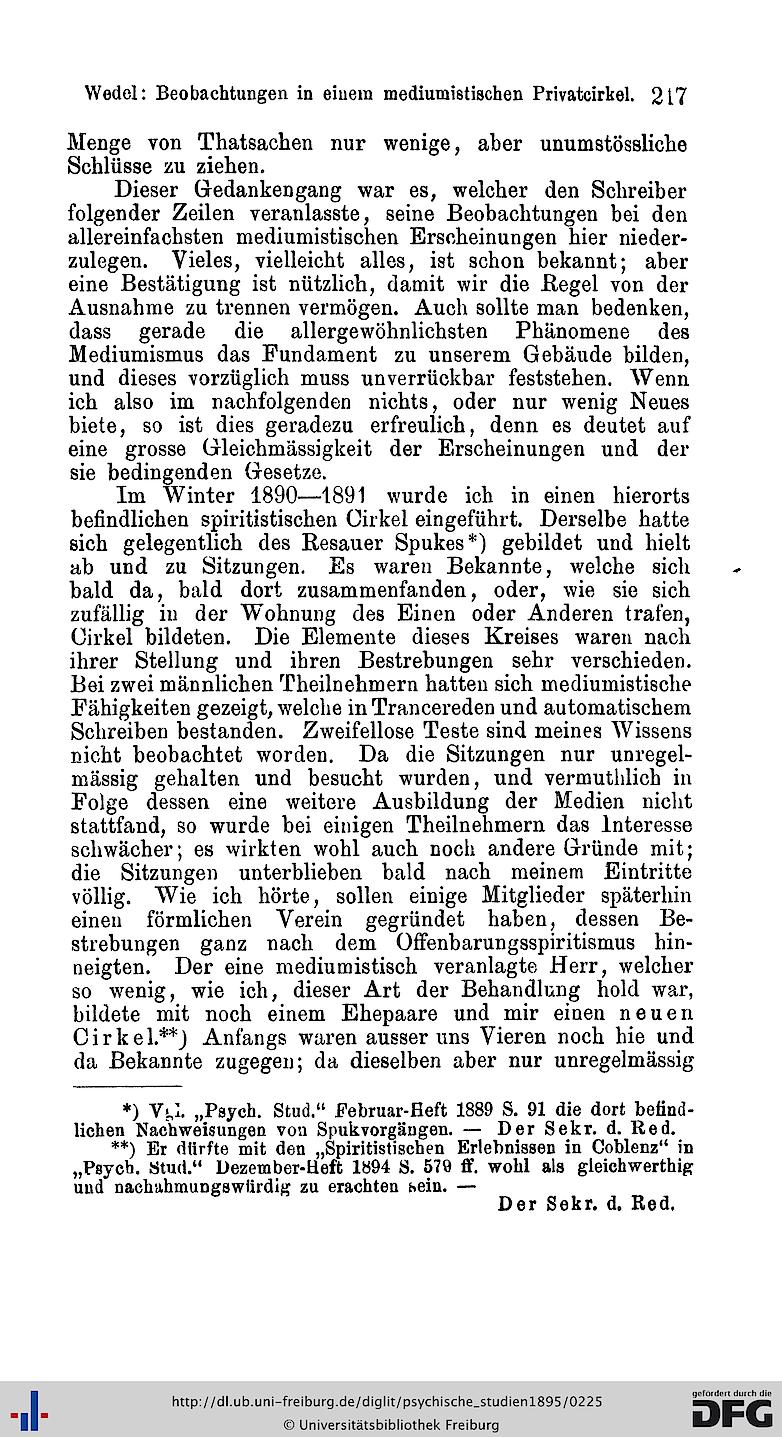 Wedel: Beobachtungen in einem mediumistischen Privatcirkel. 217

Menge von Thatsachen nur wenige, aber unumstössliche Schlüsse zu ziehen.

Dieser Gedankengang war es, welcher den Schreiber folgender Zeilen veranlasste, seine Beobachtungen bei den allereinfachsten mediumistischen Erscheinungen hier niederzulegen. Vieles, vielleicht alles, ist schon bekannt; aber eine Bestätigung ist nützlich, damit wir die Regel von der Ausnahme zu trennen vermögen. Auch sollte man bedenken, dass gerade die allergewöhnlichsten Phänomene des Mediumismus das Fundament zu unserem Gebäude bilden, und dieses vorzüglich muss unverrückbar feststehen. Wenn ich also im nachfolgenden nichts, oder nur wenig Neues biete, so ist dies geradezu erfreulich, denn es deutet auf eine grosse Gleichmässigkeit der Erscheinungen und der sie bedingenden Gesetze.

Im Winter 1890—1891 wurde ich in einen hierorts befindlichen spiritistischen Cirkel eingeführt. Derselbe hatte sich gelegentlich des Resauer Spukes*) gebildet und hielt ab und zu Sitzungen. Es waren Bekannte, welche sich bald da, bald dort zusammenfanden, oder, wie sie sich zufällig in der Wohnung des Einen oder Anderen trafen, Cirkel bildeten. Die Elemente dieses Kreises waren nach ihrer Stellung und ihren Bestrebungen sehr verschieden. Bei zwei männlichen Theilnehmern hatten sich mediumistische Fähigkeiten gezeigt, welche in Trancereden und automatischem Schreiben bestanden. Zweifellose Teste sind meines Wissens nicht beobachtet worden. Da die Sitzungen nur unregelmässig gehalten und besucht wurden, und vermuthlich in Folge dessen eine weitere Ausbildung der Medien nicht stattfand, so wurde bei einigen Theilnehmern das Interesse schwächer; es wirkten wohl auch noch andere Gründe mit; die Sitzungen unterblieben bald nach meinem Eintritte völlig. Wie ich hörte, sollen einige Mitglieder späterhin einen förmlichen Verein gegründet haben, dessen Bestrebungen ganz nach dem Offenbarungsspiritismus hinneigten. Der eine mediumistisch veranlagte Herr, welcher so wenig, wie ich, dieser Art der Behandlung hold war, bildete mit noch einem Ehepaare und mir einen neuen Cirkel.**) Anfangs waren ausser uns Vieren noch hie und da Bekannte zugegen; da dieselben aber nur unregelmässig

*) Vgl. „Psych. Stud." Februar-Heft 1889 S. 91 die dort befindlichen Nachweisungen von Spukvorgängen. — Der Sekr. d. Red.

**) Er dürfte mit den „Spiritistischen Erlebnissen in Coblenz" in „Psych. Stud." Dezember-Heft 1894 S. 579 ff. wohl als gleichwerthig und nachahmungswürdig zu erachten sein. —

Der Sekr. d. Red.

http://dl.ub.uni-freiburg.de/diglit/psychische_studien1895/0225
© Universitätsbibliothek Freiburg
gefördert durch die DFG